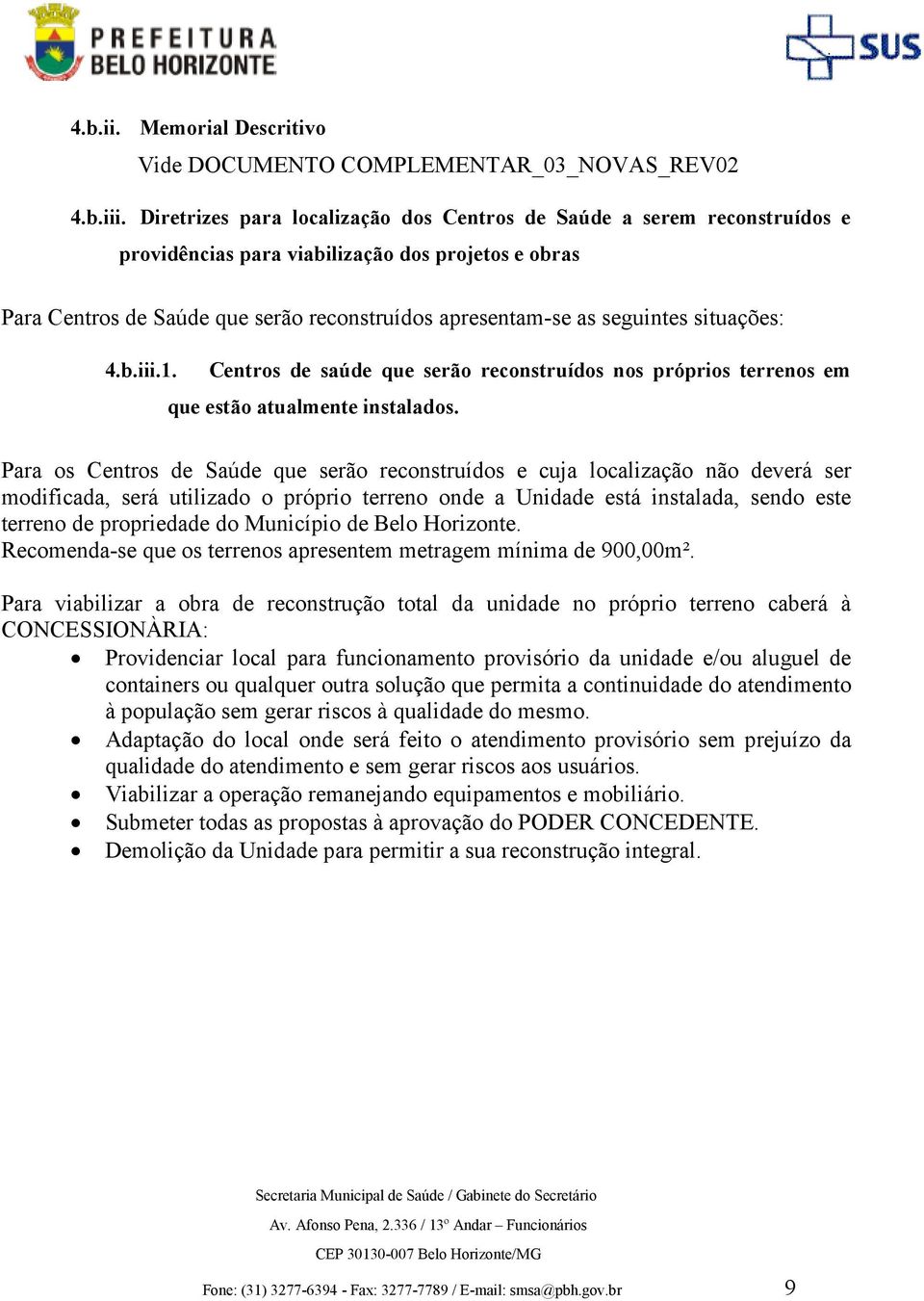 PREFEITURA
BELO HORIZONTE

SUS

4.b.ii. Memorial Descritivo
Vide DOCUMENTO COMPLEMENTAR_03_NOVAS_REV02

4.b.iii. Diretrizes para localização dos Centros de Saúde a serem reconstruídos e providências para viabilização dos projetos e obras

Para Centros de Saúde que serão reconstruídos apresentam-se as seguintes situações:

4.b.iii.1. Centros de saúde que serão reconstruídos nos próprios terrenos em que estão atualmente instalados.

Para os Centros de Saúde que serão reconstruídos e cuja localização não deverá ser modificada, será utilizado o próprio terreno onde a Unidade está instalada, sendo este terreno de propriedade do Município de Belo Horizonte.
Recomenda-se que os terrenos apresentem metragem mínima de 900,00m².

Para viabilizar a obra de reconstrução total da unidade no próprio terreno caberá à CONCESSIONÀRIA:
• Providenciar local para funcionamento provisório da unidade e/ou aluguel de containers ou qualquer outra solução que permita a continuidade do atendimento à população sem gerar riscos à qualidade do mesmo.
• Adaptação do local onde será feito o atendimento provisório sem prejuízo da qualidade do atendimento e sem gerar riscos aos usuários.
• Viabilizar a operação remanejando equipamentos e mobiliário.
• Submeter todas as propostas à aprovação do PODER CONCEDENTE.
• Demolição da Unidade para permitir a sua reconstrução integral.

Secretaria Municipal de Saúde / Gabinete do Secretário
Av. Afonso Pena, 2.336 / 13º Andar – Funcionários
CEP 30130-007 Belo Horizonte/MG
Fone: (31) 3277-6394 - Fax: 3277-7789 / E-mail: smsa@pbh.gov.br 9